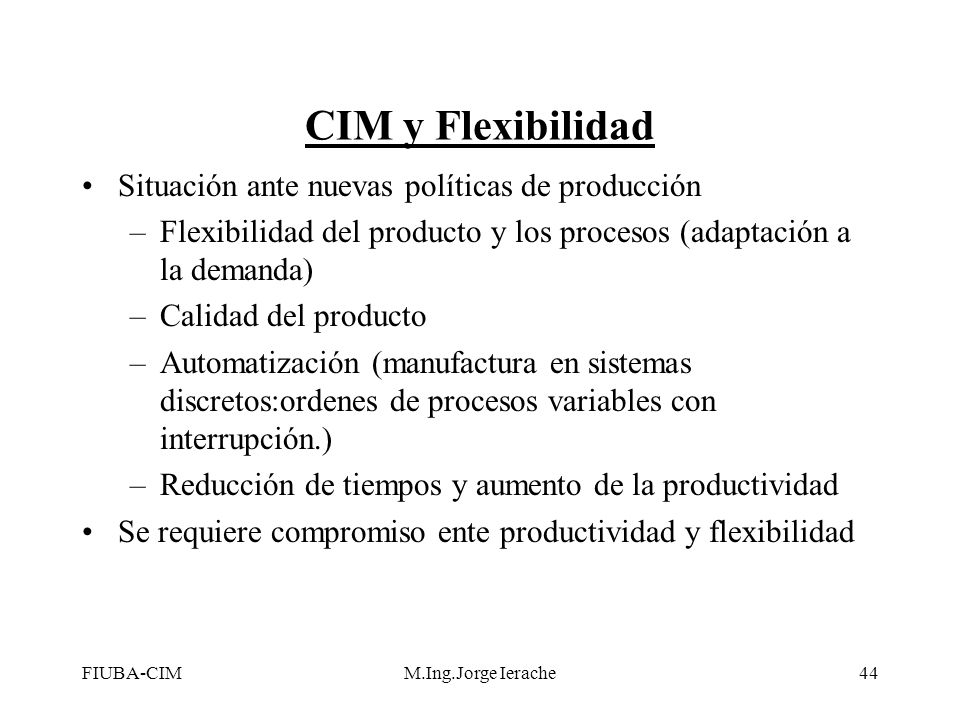 CIM y Flexibilidad

• Situación ante nuevas políticas de producción
  – Flexibilidad del producto y los procesos (adaptación a la demanda)
  – Calidad del producto
  – Automatización (manufactura en sistemas discretos:ordenes de procesos variables con interrupción.)
  – Reducción de tiempos y aumento de la productividad
• Se requiere compromiso ente productividad y flexibilidad

FIUBA-CIM
M.Ing.Jorge Ierache
44